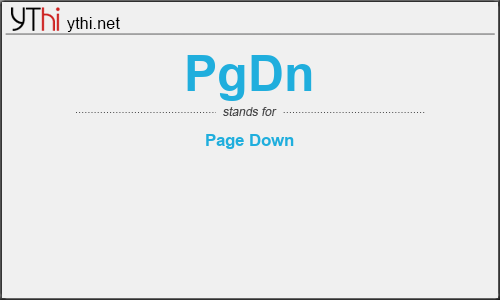 YThi ythi.net

PgDn

stands for

Page Down